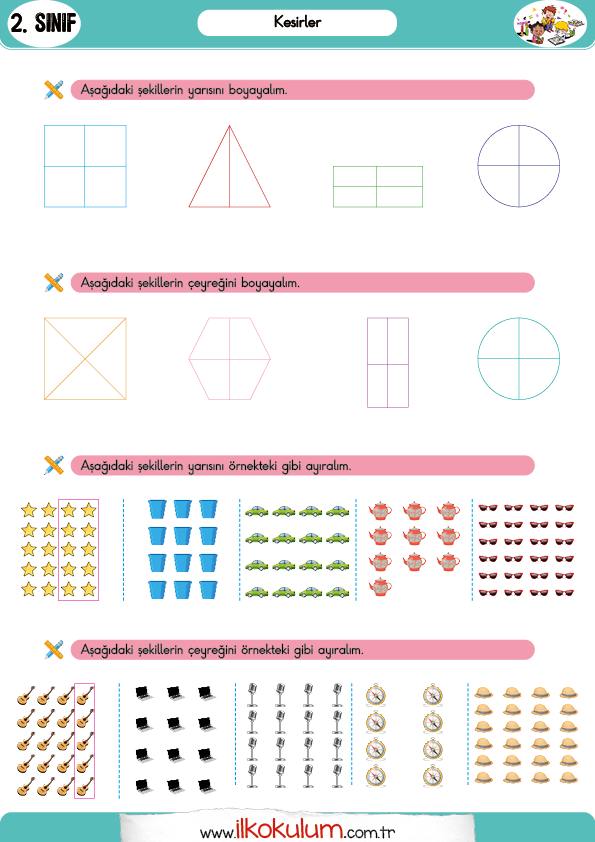 2. SINIF

Kesirler

Aşağıdaki şekillerin yarısını boyayalım.

Aşağıdaki şekillerin çeyreğini boyayalım.

Aşağıdaki şekillerin yarısını örnekteki gibi ayıralım.

Aşağıdaki şekillerin çeyreğini örnekteki gibi ayıralım.

www.ilkokulum.com.tr